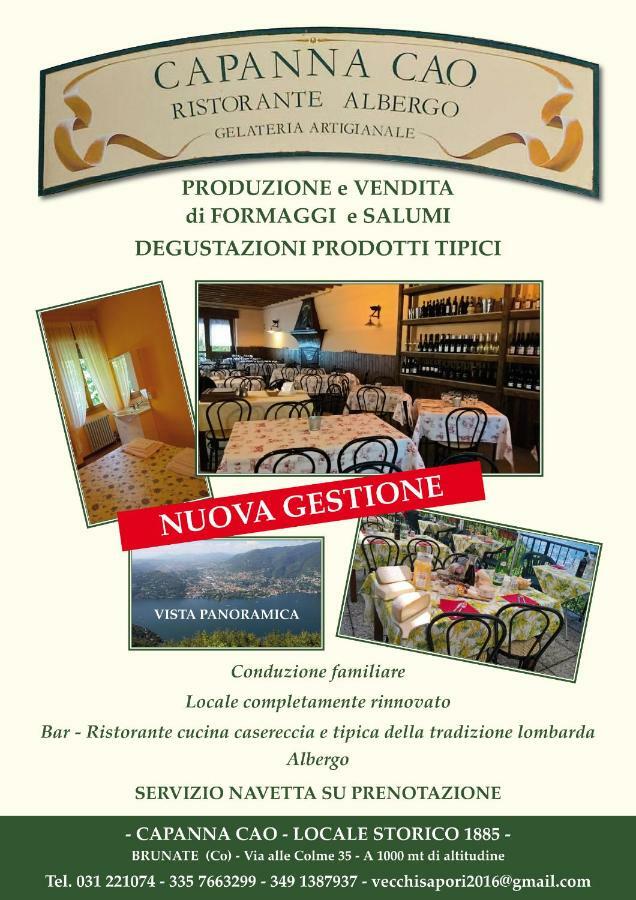 CAPANNA CAO
RISTORANTE ALBERGO
GELATERIA ARTIGIANALE

PRODUZIONE e VENDITA
di FORMAGGI e SALUMI
DEGUSTAZIONI PRODOTTI TIPICI

NUOVA GESTIONE

VISTA PANORAMICA

Conduzione familiare
Locale completamente rinnovato
Bar - Ristorante cucina casereccia e tipica della tradizione lombarda
Albergo

SERVIZIO NAVETTA SU PRENOTAZIONE

- CAPANNA CAO - LOCALE STORICO 1885 -
BRUNATE (Co) - Via alle Colme 35 - A 1000 mt di altitudine
Tel. 031 221074 - 335 7663299 - 349 1387937 - vecchisapori2016@gmail.com